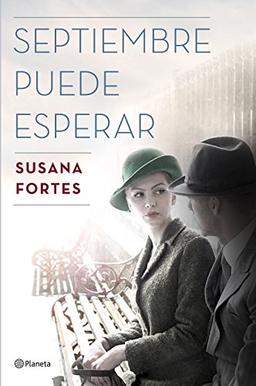 SEPTIEMBRE PUEDE ESPERAR

SUSANA FORTES

Planeta